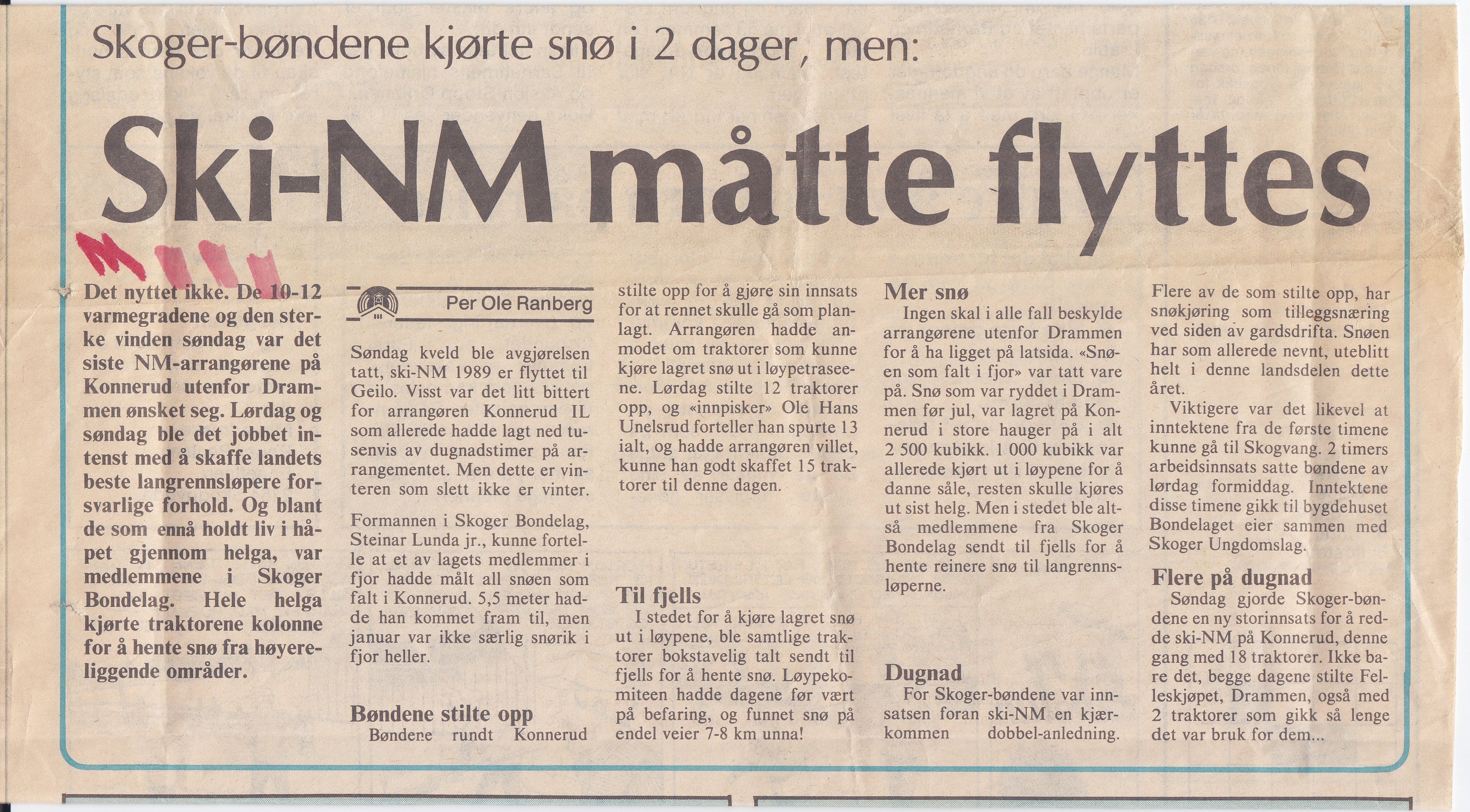 Skoger-bøndene kjørte snø i 2 dager, men:

Ski-NM måtte flyttes

Det nyttet ikke. De 10-12 varmegradene og den sterke vinden søndag var det siste NM-arrangørene på Konnerud utenfor Drammen ønsket seg. Lørdag og søndag ble det jobbet intenst med å skaffe landets beste langrennsløpere forsvarlige forhold. Og blant de som ennå holdt liv i håpet gjennom helga, var medlemmene i Skoger Bondelag. Hele helga kjørte traktorene kolonne for å hente snø fra høyereliggende områder.

Per Ole Ranberg

Søndag kveld ble avgjørelsen tatt, ski-NM 1989 er flyttet til Geilo. Visst var det litt bittert for arrangøren Konnerud IL som allerede hadde lagt ned tusenvis av dugnadstimer på arrangementet. Men dette er vinteren som slett ikke er vinter.

Formannen i Skoger Bondelag, Steinar Lunda jr., kunne fortelle at et av lagets medlemmer i fjor hadde målt all snøen som falt i Konnerud. 5,5 meter hadde han kommet fram til, men januar var ikke særlig snørik i fjor heller.

Bøndene stilte opp
Bøndene rundt Konnerud stilte opp for å gjøre sin innsats for at rennet skulle gå som planlagt. Arrangøren hadde anmodet om traktorer som kunne kjøre lagret snø ut i løypetraseene. Lørdag stilte 12 traktorer opp, og «innpisker» Ole Hans Unelsrud forteller han spurte 13 ialt, og hadde arrangøren villet, kunne han godt skaffet 15 traktorer til denne dagen.

Til fjells
I stedet for å kjøre lagret snø ut i løypene, ble samtlige traktorer bokstavelig talt sendt til fjells for å hente snø. Løypekomiteen hadde dagene før vært på befaring, og funnet snø på endel veier 7-8 km unna!

Mer snø
Ingen skal i alle fall beskylde arrangørene utenfor Drammen for å ha ligget på latsida. «Snøen som falt i fjor» var tatt vare på. Snø som var ryddet i Drammen før jul, var lagret på Konnerud i store hauger på i alt 2 500 kubikk. 1 000 kubikk var allerede kjørt ut i løypene for å danne såle, resten skulle kjøres ut sist helg. Men i stedet ble altså medlemmene fra Skoger Bondelag sendt til fjells for å hente reinere snø til langrennsløperne.

Dugnad
For Skoger-bøndene var innsatsen foran ski-NM en kjærkommen dobbel-anledning. Flere av de som stilte opp, har snøkjøring som tilleggsnæring ved siden av gardsdrifta. Snøen har som allerede nevnt, uteblitt helt i denne landsdelen dette året.

Viktigere var det likevel at inntektene fra de første timene kunne gå til Skogvang. 2 timers arbeidsinnsats satte bøndene av lørdag formiddag. Inntektene disse timene gikk til bygdehuset Bondelaget eier sammen med Skoger Ungdomslag.

Flere på dugnad
Søndag gjorde Skoger-bøndene en ny storinnsats for å redde ski-NM på Konnerud, denne gang med 18 traktorer. Ikke bare det, begge dagene stilte Felleskjøpet, Drammen, også med 2 traktorer som gikk så lenge det var bruk for dem...